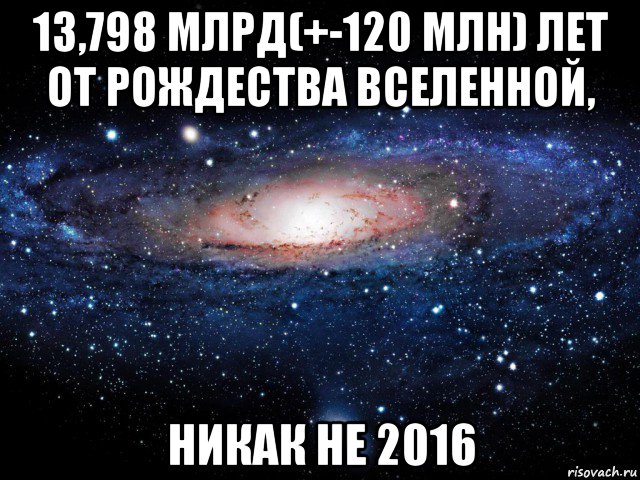 13,798 МЛРД(+-120 МЛН) ЛЕТ ОТ РОЖДЕСТВА ВСЕЛЕННОЙ,

НИКАК НЕ 2016

risovach.ru